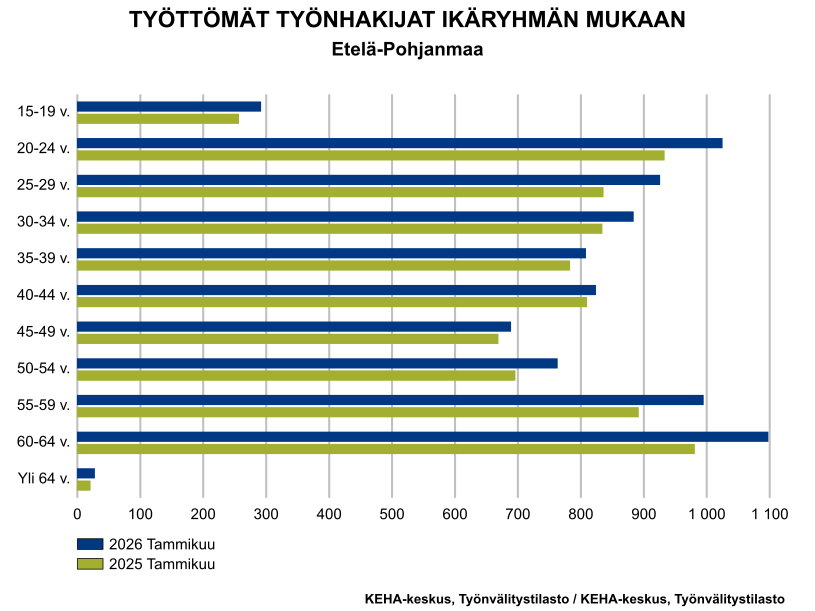 TYÖTTÖMÄT TYÖNHAKIJAT IKÄRYHMÄN MUKAAN
Etelä-Pohjanmaa

15-19 v.
20-24 v.
25-29 v.
30-34 v.
35-39 v.
40-44 v.
45-49 v.
50-54 v.
55-59 v.
60-64 v.
Yli 64 v.

0 100 200 300 400 500 600 700 800 900 1 000 1 100

2026 Tammikuu
2025 Tammikuu

KEHA-keskus, Työnvälitystilasto / KEHA-keskus, Työnvälitystilasto